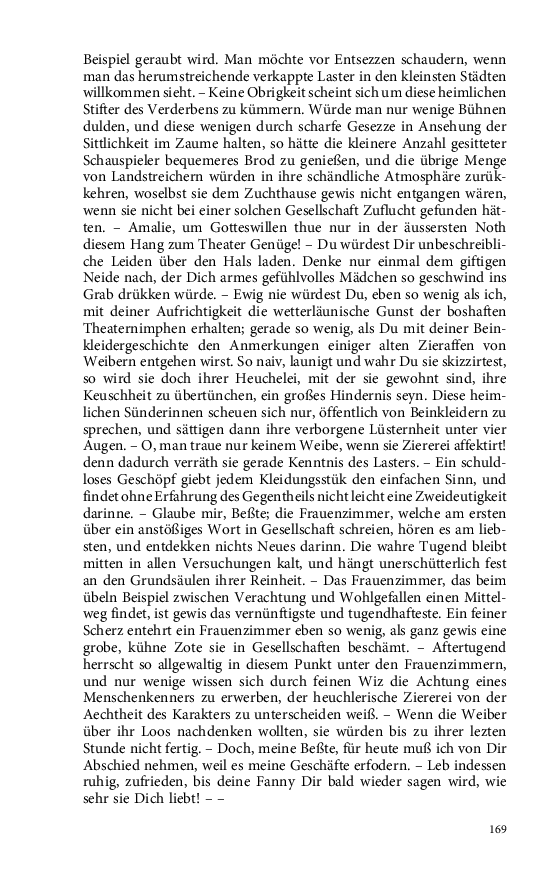 Beispiel geraubt wird. Man möchte vor Entsezzen schaudern, wenn man das herumstreichende verkappte Laster in den kleinsten Städten willkommen sieht. – Keine Obrigkeit scheint sich um diese heimlichen Stifter des Verderbens zu kümmern. Würde man nur wenige Bühnen dulden, und diese wenigen durch scharfe Gesezze in Ansehung der Sittlichkeit im Zaume halten, so hätte die kleinere Anzahl gesitteter Schauspieler bequemeres Brod zu genießen, und die übrige Menge von Landstreichern würden in ihre schändliche Atmosphäre zurükkehren, woselbst sie dem Zuchthause gewis nicht entgangen wären, wenn sie nicht bei einer solchen Gesellschaft Zuflucht gefunden hätten. – Amalie, um Gotteswillen thue nur in der äussersten Noth diesem Hang zum Theater Genüge! – Du würdest Dir unbeschreibliche Leiden über den Hals laden. Denke nur einmal dem giftigen Neide nach, der Dich armes gefühlvolles Mädchen so geschwind ins Grab drükken würde. – Ewig nie würdest Du, eben so wenig als ich, mit deiner Aufrichtigkeit die wetterläunische Gunst der boshaften Theaternimphen erhalten; gerade so wenig, als Du mit deiner Beinkleidergeschichte den Anmerkungen einiger alten Zieraffen von Weibern entgehen wirst. So naiv, launigt und wahr Du sie skizzirtest, so wird sie doch ihrer Heuchelei, mit der sie gewohnt sind, ihre Keuschheit zu übertünchen, ein großes Hindernis seyn. Diese heimlichen Sünderinnen scheuen sich nur, öffentlich von Beinkleidern zu sprechen, und sättigen dann ihre verborgene Lüsternheit unter vier Augen. – O, man traue nur keinem Weibe, wenn sie Ziererei affektirt! denn dadurch verräth sie gerade Kenntnis des Lasters. – Ein schuldloses Geschöpf giebt jedem Kleidungsstük den einfachen Sinn, und findet ohne Erfahrung des Gegentheils nicht leicht eine Zweideutigkeit darinne. – Glaube mir, Beßte; die Frauenzimmer, welche am ersten über ein anstößiges Wort in Gesellschaft schreien, hören es am liebsten, und entdekken nichts Neues darinn. Die wahre Tugend bleibt mitten in allen Versuchungen kalt, und hängt unerschütterlich fest an den Grundsäulen ihrer Reinheit. – Das Frauenzimmer, das beim übeln Beispiel zwischen Verachtung und Wohlgefallen einen Mittelweg findet, ist gewis das vernünftigste und tugendhafteste. Ein feiner Scherz entehrt ein Frauenzimmer eben so wenig, als ganz gewis eine grobe, kühne Zote sie in Gesellschaften beschämt. – Aftertugend herrscht so allgewaltig in diesem Punkt unter den Frauenzimmern, und nur wenige wissen sich durch feinen Wiz die Achtung eines Menschenkenners zu erwerben, der heuchlerische Ziererei von der Aechtheit des Karakters zu unterscheiden weiß. – Wenn die Weiber über ihr Loos nachdenken wollten, sie würden bis zu ihrer lezten Stunde nicht fertig. – Doch, meine Beßte, für heute muß ich von Dir Abschied nehmen, weil es meine Geschäfte erfodern. – Leb indessen ruhig, zufrieden, bis deine Fanny Dir bald wieder sagen wird, wie sehr sie Dich liebt! – –

169